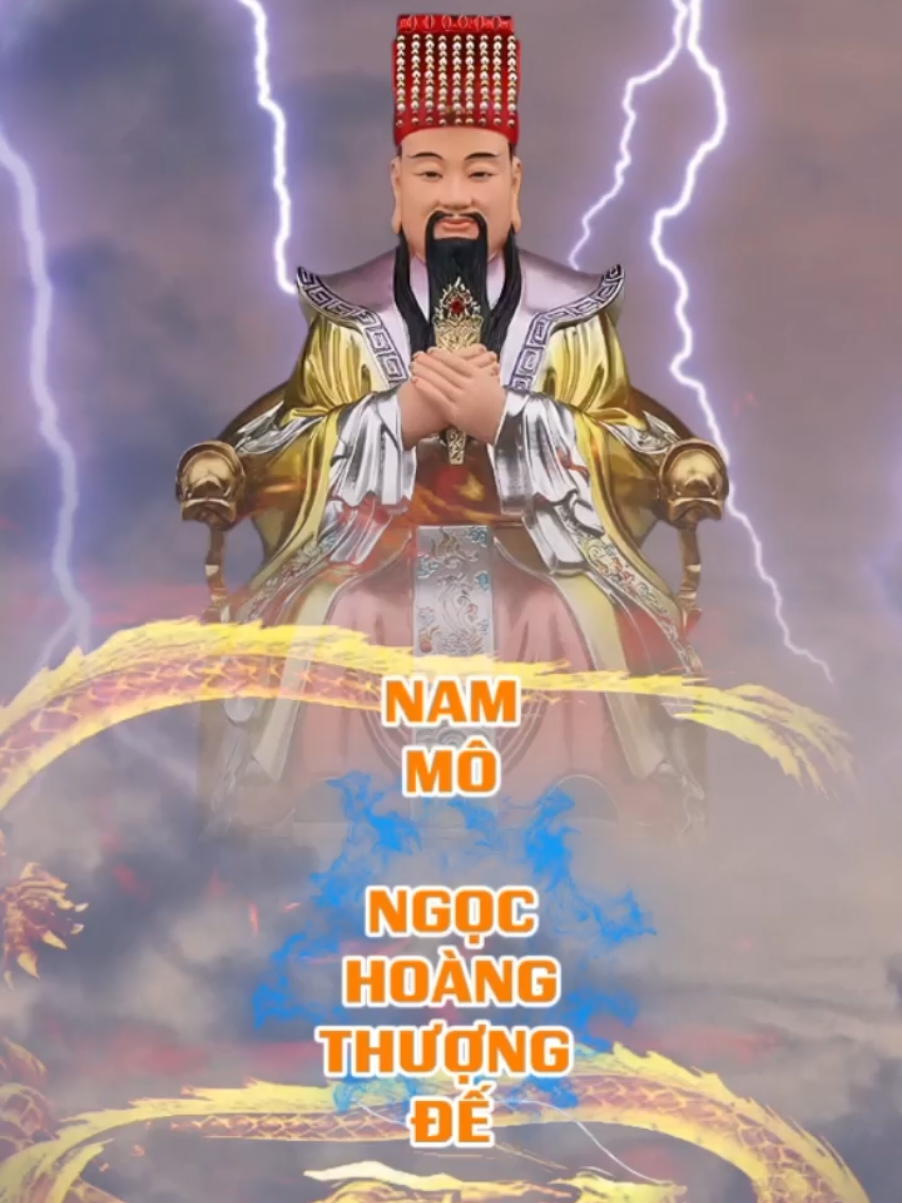 NAM
MÔ

NGỌC
HOÀNG
THƯỢNG
ĐẾ